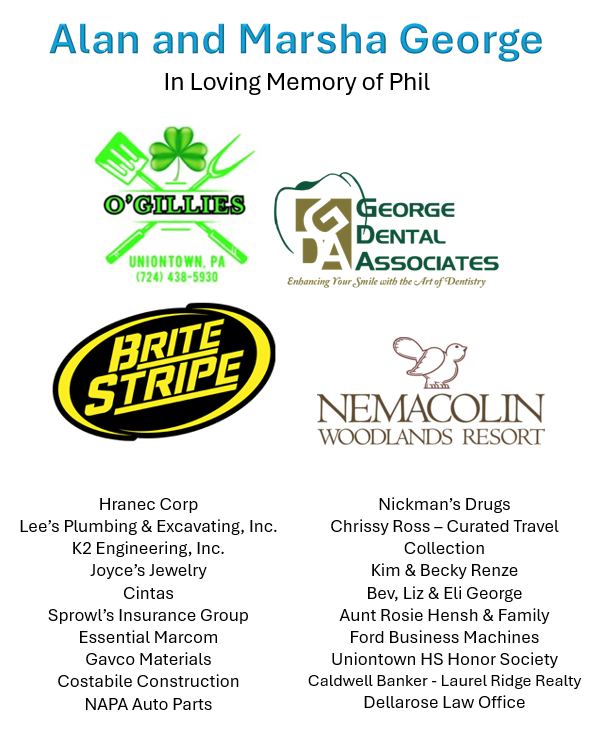 Alan and Marsha George

In Loving Memory of Phil

O'GILLIES
UNIONTOWN, PA
(724) 438-5930

GDA
GEORGE DENTAL ASSOCIATES
Enhancing Your Smile with the Art of Dentistry

BRITE STRIPE

NEMACOLIN
WOODLANDS RESORT

Hranec Corp
Lee's Plumbing & Excavating, Inc.
K2 Engineering, Inc.
Joyce's Jewelry
Cintas
Sprowl's Insurance Group
Essential Marcom
Gavco Materials
Costabile Construction
NAPA Auto Parts

Nickman's Drugs
Chrissy Ross – Curated Travel Collection
Kim & Becky Renze
Bev, Liz & Eli George
Aunt Rosie Hensh & Family
Ford Business Machines
Uniontown HS Honor Society
Caldwell Banker - Laurel Ridge Realty
Dellarose Law Office